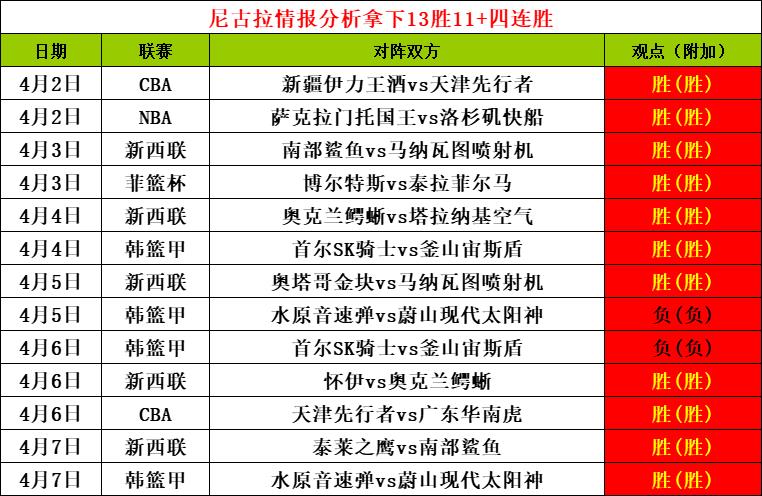 尼古拉情报分析拿下13胜11+四连胜

| 日期 | 联赛 | 对阵双方 | 观点（附加） |
|---|---|---|---|
| 4月2日 | CBA | 新疆伊力王酒vs天津先行者 | 胜（胜） |
| 4月2日 | NBA | 萨克拉门托国王vs洛杉矶快船 | 胜（胜） |
| 4月3日 | 新西联 | 南部鲨鱼vs马纳瓦图喷射机 | 胜（胜） |
| 4月3日 | 菲篮杯 | 博尔特斯vs泰拉菲尔马 | 胜（胜） |
| 4月4日 | 新西联 | 奥克兰鳄蜥vs塔拉纳基空气 | 胜（胜） |
| 4月4日 | 韩篮甲 | 首尔SK骑士vs釜山宙斯盾 | 胜（胜） |
| 4月5日 | 新西联 | 奥塔哥金块vs马纳瓦图喷射机 | 胜（胜） |
| 4月5日 | 韩篮甲 | 水原音速弹vs蔚山现代太阳神 | 负（负） |
| 4月6日 | 韩篮甲 | 首尔SK骑士vs釜山宙斯盾 | 负（负） |
| 4月6日 | 新西联 | 怀伊vs奥克兰鳄蜥 | 胜（胜） |
| 4月6日 | CBA | 天津先行者vs广东华南虎 | 胜（胜） |
| 4月7日 | 新西联 | 泰莱之鹰vs南部鲨鱼 | 胜（胜） |
| 4月7日 | 韩篮甲 | 水原音速弹vs蔚山现代太阳神 | 胜（胜） |